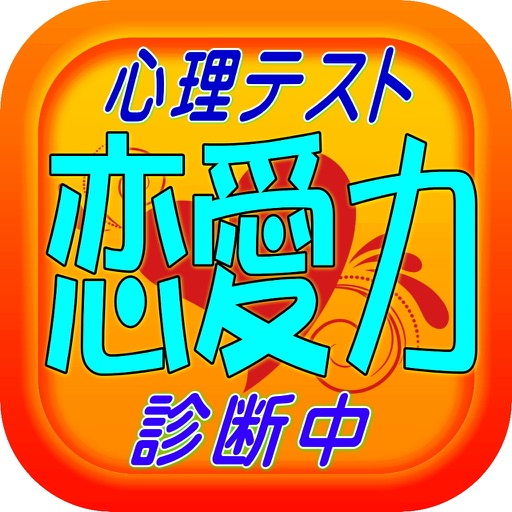 心理テスト
恋愛力
診断中